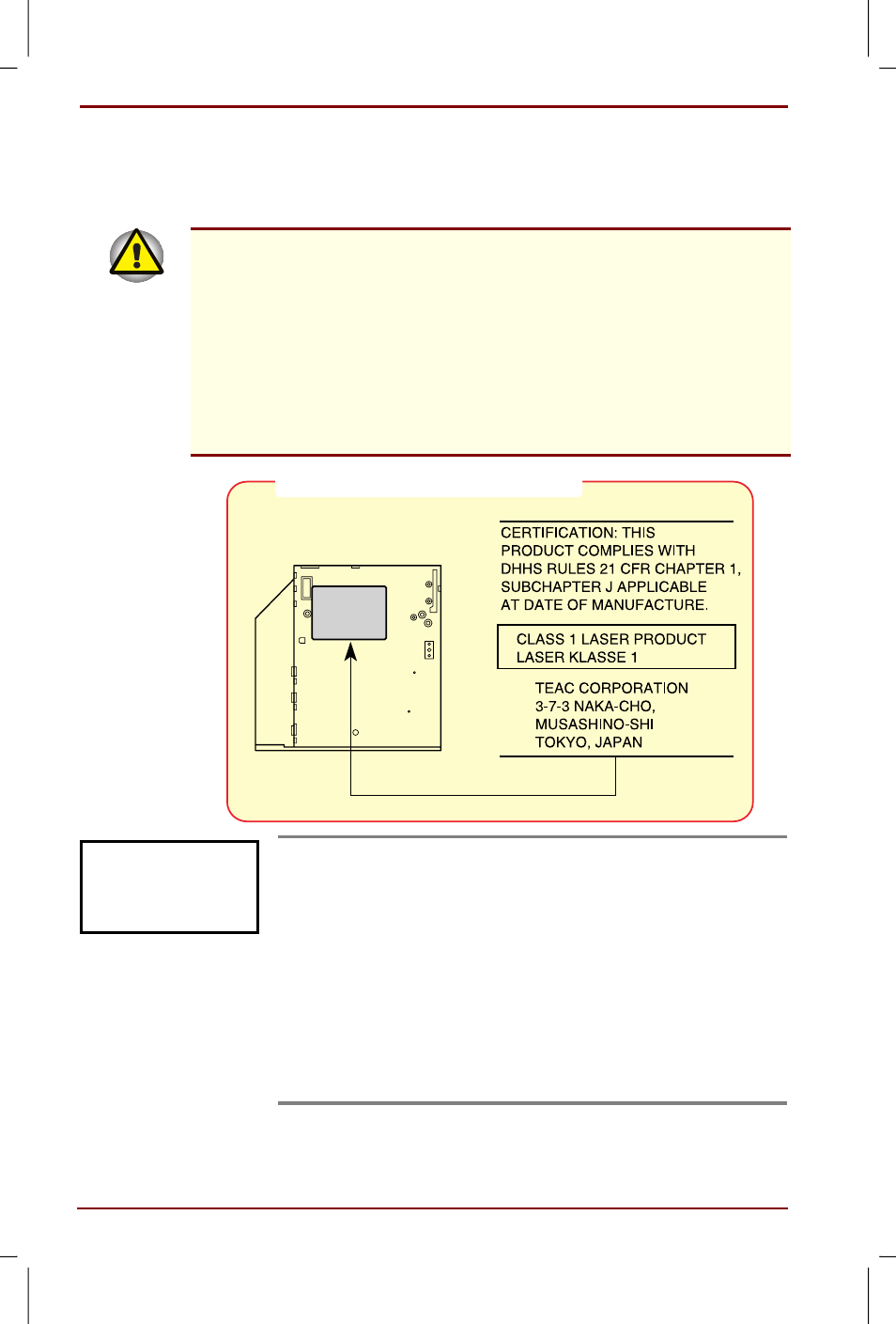 CERTIFICATION: THIS PRODUCT COMPLIES WITH DHHS RULES 21 CFR CHAPTER 1, SUBCHAPTER J APPLICABLE AT DATE OF MANUFACTURE.

CLASS 1 LASER PRODUCT
LASER KLASSE 1

TEAC CORPORATION
3-7-3 NAKA-CHO,
MUSASHINO-SHI
TOKYO, JAPAN